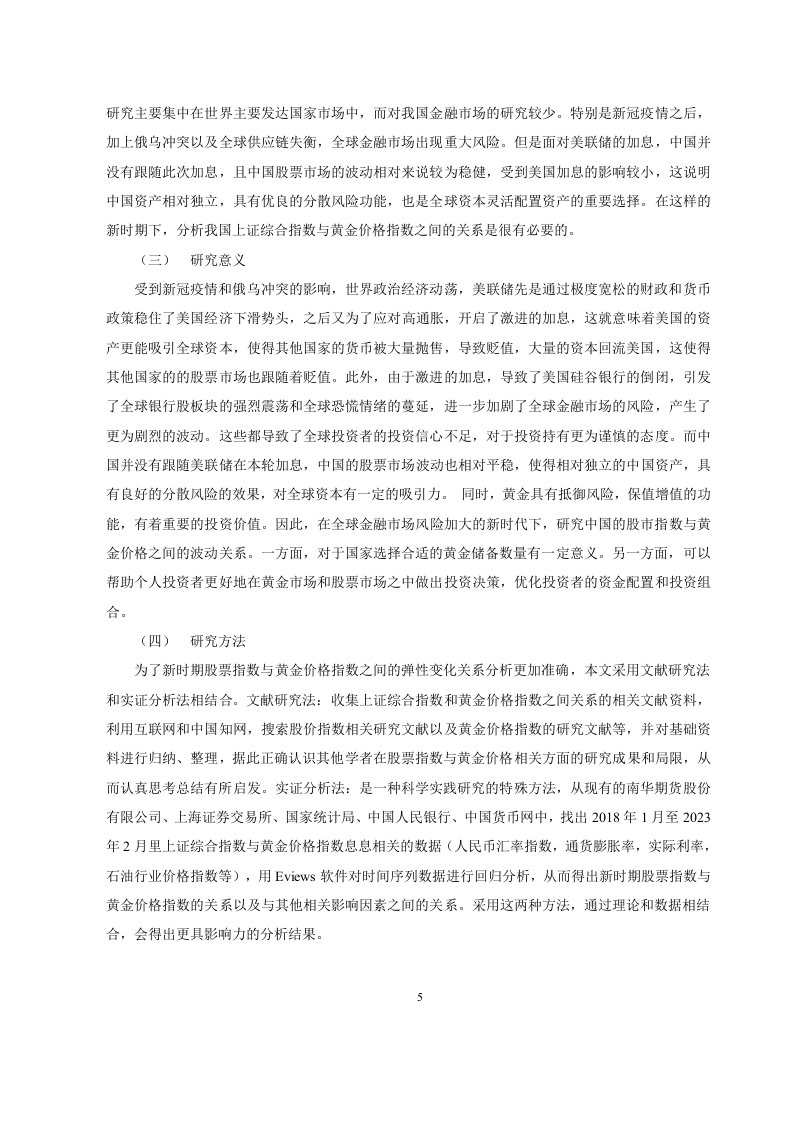 研究主要集中在世界主要发达国家市场中，而对我国金融市场的研究较少。特别是新冠疫情之后，加上俄乌冲突以及全球供应链失衡，全球金融市场出现重大风险。但是面对美联储的加息，中国并没有跟随此次加息，且中国股票市场的波动相对来说较为稳健，受到美国加息的影响较小，这说明中国资产相对独立，具有优良的分散风险功能，也是全球资本灵活配置资产的重要选择。在这样的新时期下，分析我国上证综合指数与黄金价格指数之间的关系是很有必要的。

（三） 研究意义

受到新冠疫情和俄乌冲突的影响，世界政治经济动荡，美联储先是通过极度宽松的财政和货币政策稳住了美国经济下滑势头，之后又为了应对高通胀，开启了激进的加息，这就意味着美国的资产更能吸引全球资本，使得其他国家的货币被大量抛售，导致贬值，大量的资本回流美国，这使得其他国家的的股票市场也跟随着贬值。此外，由于激进的加息，导致了美国硅谷银行的倒闭，引发了全球银行股板块的强烈震荡和全球恐慌情绪的蔓延，进一步加剧了全球金融市场的风险，产生了更为剧烈的波动。这些都导致了全球投资者的投资信心不足，对于投资持有更为谨慎的态度。而中国并没有跟随美联储在本轮加息，中国的股票市场波动也相对平稳，使得相对独立的中国资产，具有良好的分散风险的效果，对全球资本有一定的吸引力。 同时，黄金具有抵御风险，保值增值的功能，有着重要的投资价值。因此，在全球金融市场风险加大的新时代下，研究中国的股市指数与黄金价格之间的波动关系。一方面，对于国家选择合适的黄金储备数量有一定意义。另一方面，可以帮助个人投资者更好地在黄金市场和股票市场之中做出投资决策，优化投资者的资金配置和投资组合。

（四） 研究方法

为了新时期股票指数与黄金价格指数之间的弹性变化关系分析更加准确，本文采用文献研究法和实证分析法相结合。文献研究法：收集上证综合指数和黄金价格指数之间关系的相关文献资料，利用互联网和中国知网，搜索股价指数相关研究文献以及黄金价格指数的研究文献等，并对基础资料进行归纳、整理，据此正确认识其他学者在股票指数与黄金价格相关方面的研究成果和局限，从而认真思考总结有所启发。实证分析法：是一种科学实践研究的特殊方法，从现有的南华期货股份有限公司、上海证券交易所、国家统计局、中国人民银行、中国货币网中，找出 2018 年 1 月至 2023 年 2 月里上证综合指数与黄金价格指数息息相关的数据（人民币汇率指数，通货膨胀率，实际利率，石油行业价格指数等），用 Eviews 软件对时间序列数据进行回归分析，从而得出新时期股票指数与黄金价格指数的关系以及与其他相关影响因素之间的关系。采用这两种方法，通过理论和数据相结合，会得出更具影响力的分析结果。

5